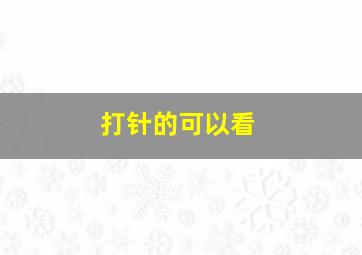 打针的可以看